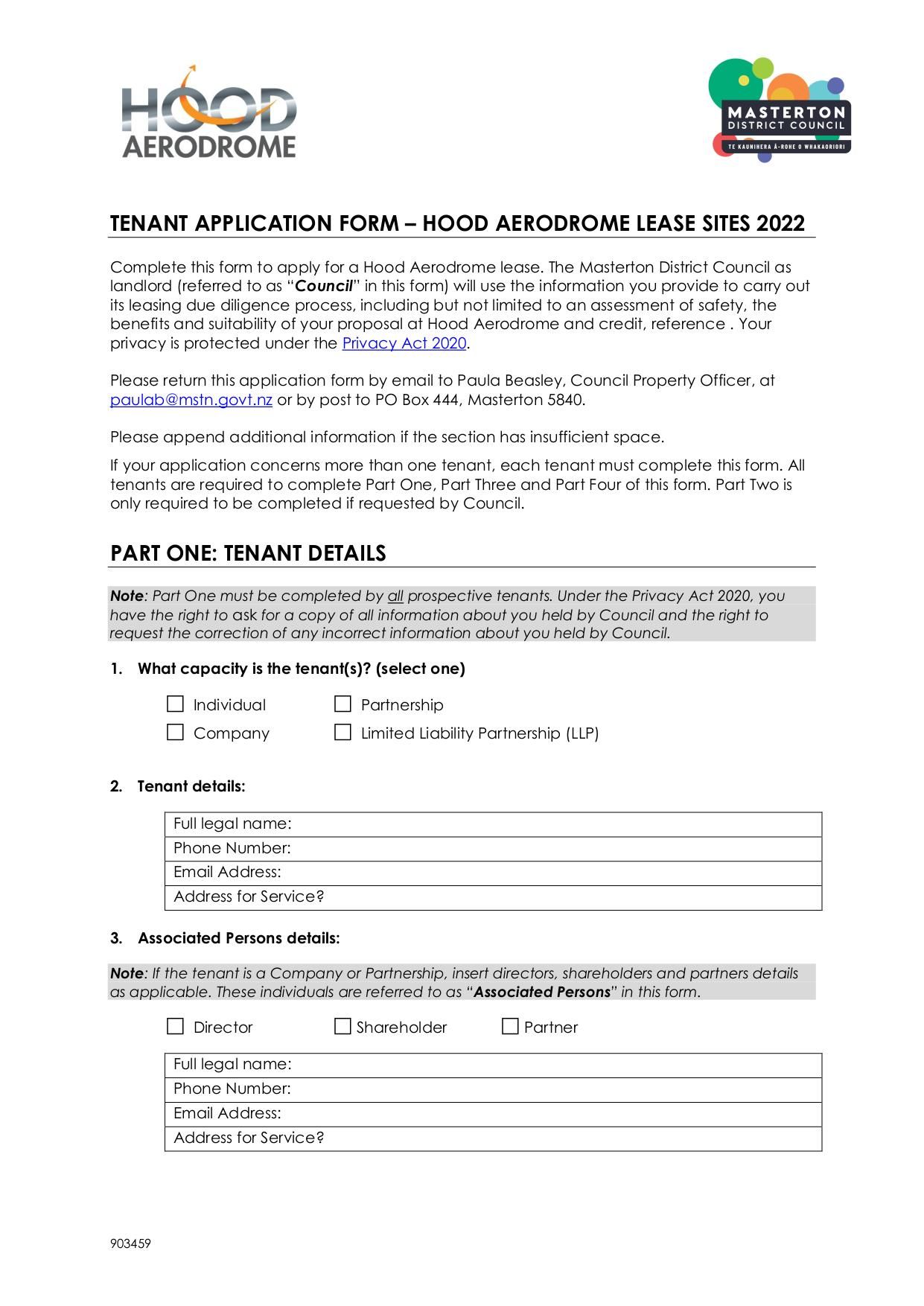 HOOD AERODROME

MASTERTON DISTRICT COUNCIL
TE KAUNIHERA Ā-ROHE O WHAKAORIORI

TENANT APPLICATION FORM – HOOD AERODROME LEASE SITES 2022

Complete this form to apply for a Hood Aerodrome lease. The Masterton District Council as landlord (referred to as "Council" in this form) will use the information you provide to carry out its leasing due diligence process, including but not limited to an assessment of safety, the benefits and suitability of your proposal at Hood Aerodrome and credit, reference . Your privacy is protected under the Privacy Act 2020.

Please return this application form by email to Paula Beasley, Council Property Officer, at paulab@mstn.govt.nz or by post to PO Box 444, Masterton 5840.

Please append additional information if the section has insufficient space.

If your application concerns more than one tenant, each tenant must complete this form. All tenants are required to complete Part One, Part Three and Part Four of this form. Part Two is only required to be completed if requested by Council.

PART ONE: TENANT DETAILS

Note: Part One must be completed by all prospective tenants. Under the Privacy Act 2020, you have the right to ask for a copy of all information about you held by Council and the right to request the correction of any incorrect information about you held by Council.

1. What capacity is the tenant(s)? (select one)

☐ Individual ☐ Partnership
☐ Company ☐ Limited Liability Partnership (LLP)

2. Tenant details:

Full legal name:
Phone Number:
Email Address:
Address for Service?

3. Associated Persons details:

Note: If the tenant is a Company or Partnership, insert directors, shareholders and partners details as applicable. These individuals are referred to as "Associated Persons" in this form.

☐ Director ☐ Shareholder ☐ Partner

Full legal name:
Phone Number:
Email Address:
Address for Service?

903459